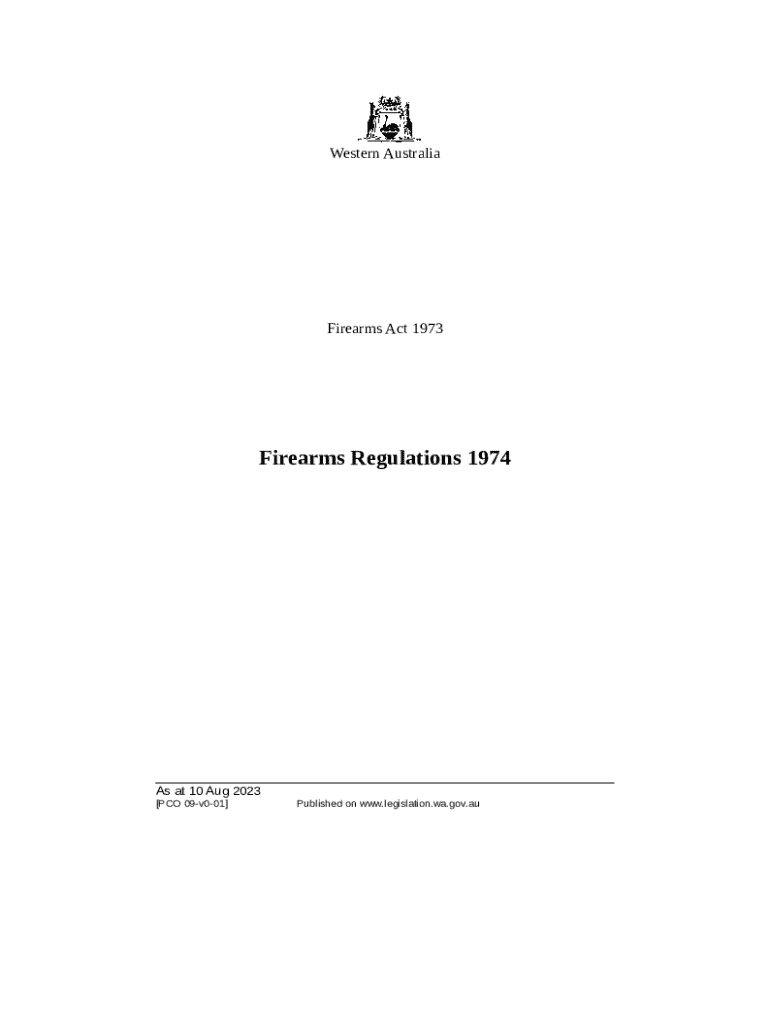 Western Australia

Firearms Act 1973

Firearms Regulations 1974

As at 10 Aug 2023
[PCO 09-v0-01] Published on www.legislation.wa.gov.au